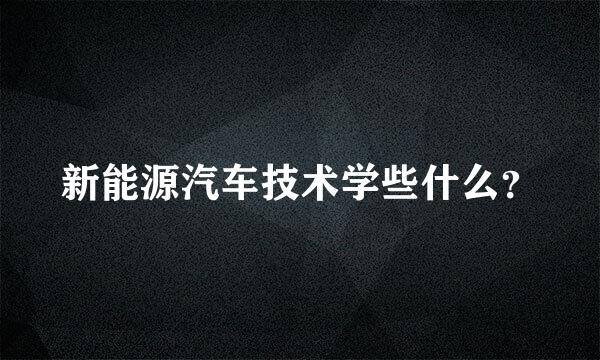 新能源汽车技术学些什么?